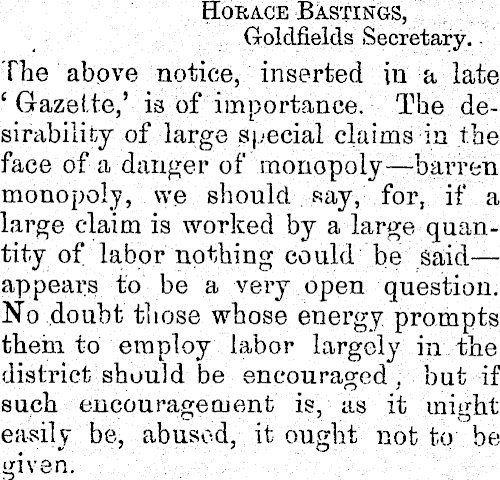 HORACE BASTINGS,
Goldfields Secretary.

The above notice, inserted in a late 'Gazette,' is of importance. The desirability of large special claims in the face of a danger of monopoly—barren monopoly, we should say, for, if a large claim is worked by a large quantity of labor nothing could be said—appears to be a very open question. No doubt those whose energy prompts them to employ labor largely in the district should be encouraged, but if such encouragement is, as it might easily be, abused, it ought not to be given.